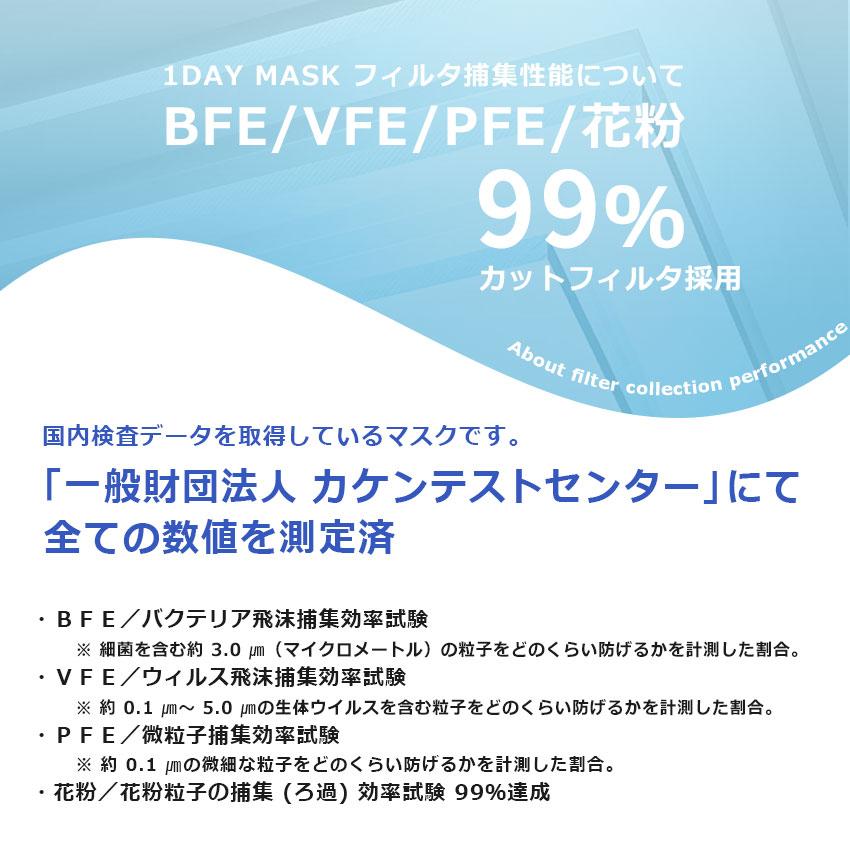 1DAY MASK フィルタ捕集性能について
BFE/VFE/PFE/花粉
99%
カットフィルタ採用

About filter collection performance

国内検査データを取得しているマスクです。
「一般財団法人 カケンテストセンター」にて全ての数値を測定済

・ＢＦＥ／バクテリア飛沫捕集効率試験
※ 細菌を含む約 3.0 ㎛（マイクロメートル）の粒子をどのくらい防げるかを計測した割合。
・ＶＦＥ／ウィルス飛沫捕集効率試験
※ 約 0.1 ㎛～ 5.0 ㎛の生体ウイルスを含む粒子をどのくらい防げるかを計測した割合。
・ＰＦＥ／微粒子捕集効率試験
※ 約 0.1 ㎛の微細な粒子をどのくらい防げるかを計測した割合。
・花粉／花粉粒子の捕集 (ろ過) 効率試験 99%達成